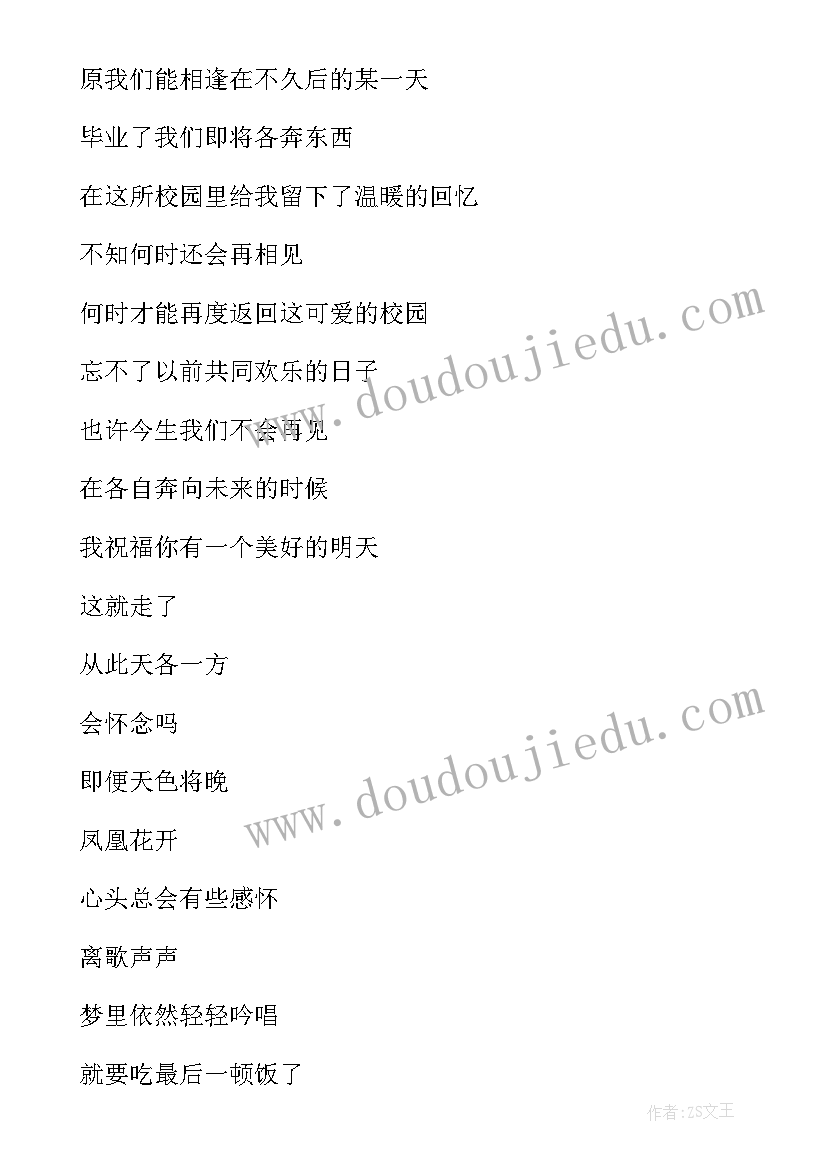 原我们能相逢在不久后的某一天

毕业了我们即将各奔东西

在这所校园里给我留下了温暖的回忆

不知何时还会再相见

何时才能再度返回这可爱的校园

忘不了以前共同欢乐的日子

也许今生我们不会再见

在各自奔向未来的时候

我祝福你有一个美好的明天

这就走了

从此天各一方

会怀念吗

即便天色将晚

凤凰花开

心头总会有些感怀

离歌声声

梦里依然轻轻吟唱

就要吃最后一顿饭了

www.doudoujiedu.com

www.doudoujiedu.com

作者:ZS文王